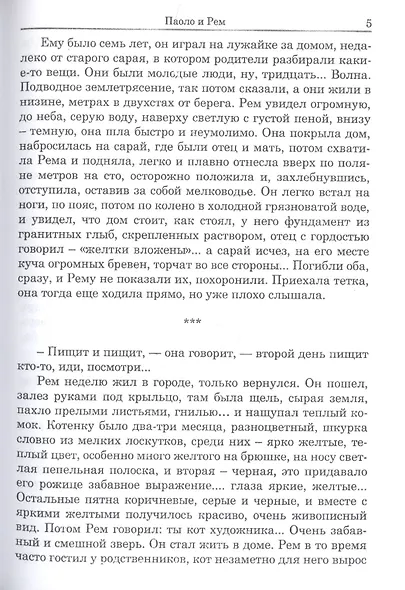 Паоло и Рем 5

Ему было семь лет, он играл на лужайке за домом, недалеко от старого сарая, в котором родители разбирали какие-то вещи. Они были молодые люди, ну, тридцать... Волна. Подводное землетрясение, так потом сказали, а они жили в низине, метрах в двухстах от берега. Рем увидел огромную, до неба, серую воду, наверху светлую с густой пеной, внизу – темную, она шла быстро и неумолимо. Она покрыла дом, набросилась на сарай, где были отец и мать, потом схватила Рема и подняла, легко и плавно отнесла вверх по поляне метров на сто, осторожно положила и, захлебнувшись, отступила, оставив за собой мелководье. Он легко встал на ноги, по пояс, потом по колено в холодной грязноватой воде, и увидел, что дом стоит, как стоял, у него фундамент из гранитных глыб, скрепленных раствором, отец с гордостью говорил – «желтки вложены»... а сарай исчез, на его месте куча огромных бревен, торчат во все стороны... Погибли оба, сразу, и Рему не показали их, похоронили. Приехала тетка, она тогда еще ходила прямо, но уже плохо слышала.

***

– Пищит и пищит, — она говорит, — второй день пищит кто-то, иди, посмотри...

Рем неделю жил в городе, только вернулся. Он пошел, залез руками под крыльцо, там была щель, сырая земля, пахло прелыми листьями, гнилью... и нащупал теплый комок. Котенку было два-три месяца, разноцветный, шкурка словно из мелких лоскутков, среди них – ярко желтые, теплый цвет, особенно много желтого на брюшке, на носу светлая пепельная полоска, и вторая – черная, это придавало его рожице забавное выражение.... глаза яркие, желтые... Остальные пятна коричневые, серые и черные, и вместе с яркими желтыми получилось красиво, очень живописный вид. Потом Рем говорил: ты кот художника... Очень забавный и смешной зверь. Он стал жить в доме. Рем в то время часто гостил у родственников, кот незаметно для него вырос